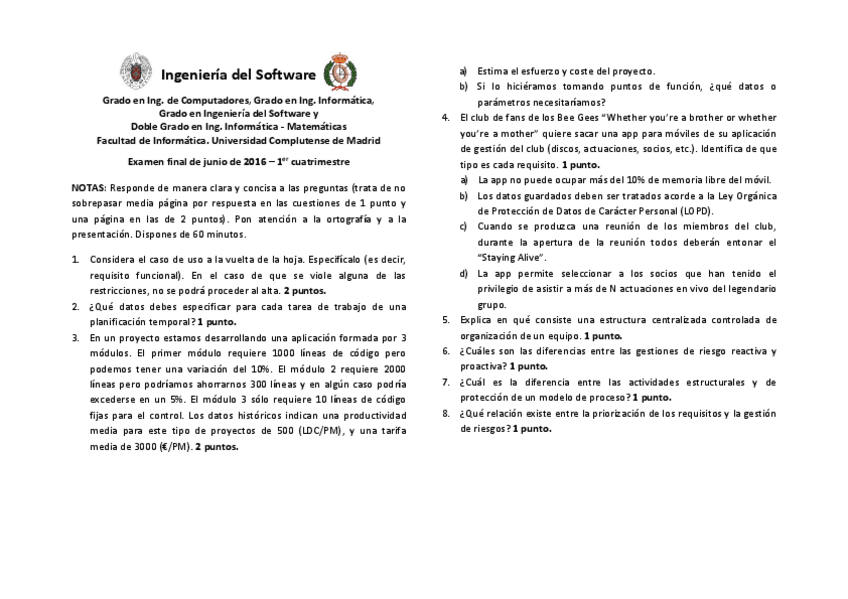 Ingeniería del Software

Grado en Ing. de Computadores, Grado en Ing. Informática, Grado en Ingeniería del Software y Doble Grado en Ing. Informática - Matemáticas
Facultad de Informática. Universidad Complutense de Madrid

Examen final de junio de 2016 – 1$^{er}$ cuatrimestre

NOTAS: Responde de manera clara y concisa a las preguntas (trata de no sobrepasar media página por respuesta en las cuestiones de 1 punto y una página en las de 2 puntos). Pon atención a la ortografía y a la presentación. Dispones de 60 minutos.

1. Considera el caso de uso a la vuelta de la hoja. Especifícalo (es decir, requisito funcional). En el caso de que se viole alguna de las restricciones, no se podrá proceder al alta. 2 puntos.
2. ¿Qué datos debes especificar para cada tarea de trabajo de una planificación temporal? 1 punto.
3. En un proyecto estamos desarrollando una aplicación formada por 3 módulos. El primer módulo requiere 1000 líneas de código pero podemos tener una variación del 10%. El módulo 2 requiere 2000 líneas pero podríamos ahorrarnos 300 líneas y en algún caso podría excederse en un 5%. El módulo 3 sólo requiere 10 líneas de código fijas para el control. Los datos históricos indican una productividad media para este tipo de proyectos de 500 (LDC/PM), y una tarifa media de 3000 (€/PM). 2 puntos.
a) Estima el esfuerzo y coste del proyecto.
b) Si lo hiciéramos tomando puntos de función, ¿qué datos o parámetros necesitaríamos?
4. El club de fans de los Bee Gees "Whether you're a brother or whether you're a mother" quiere sacar una app para móviles de su aplicación de gestión del club (discos, actuaciones, socios, etc.). Identifica de que tipo es cada requisito. 1 punto.
a) La app no puede ocupar más del 10% de memoria libre del móvil.
b) Los datos guardados deben ser tratados acorde a la Ley Orgánica de Protección de Datos de Carácter Personal (LOPD).
c) Cuando se produzca una reunión de los miembros del club, durante la apertura de la reunión todos deberán entonar el "Staying Alive".
d) La app permite seleccionar a los socios que han tenido el privilegio de asistir a más de N actuaciones en vivo del legendario grupo.
5. Explica en qué consiste una estructura centralizada controlada de organización de un equipo. 1 punto.
6. ¿Cuáles son las diferencias entre las gestiones de riesgo reactiva y proactiva? 1 punto.
7. ¿Cuál es la diferencia entre las actividades estructurales y de protección de un modelo de proceso? 1 punto.
8. ¿Qué relación existe entre la priorización de los requisitos y la gestión de riesgos? 1 punto.